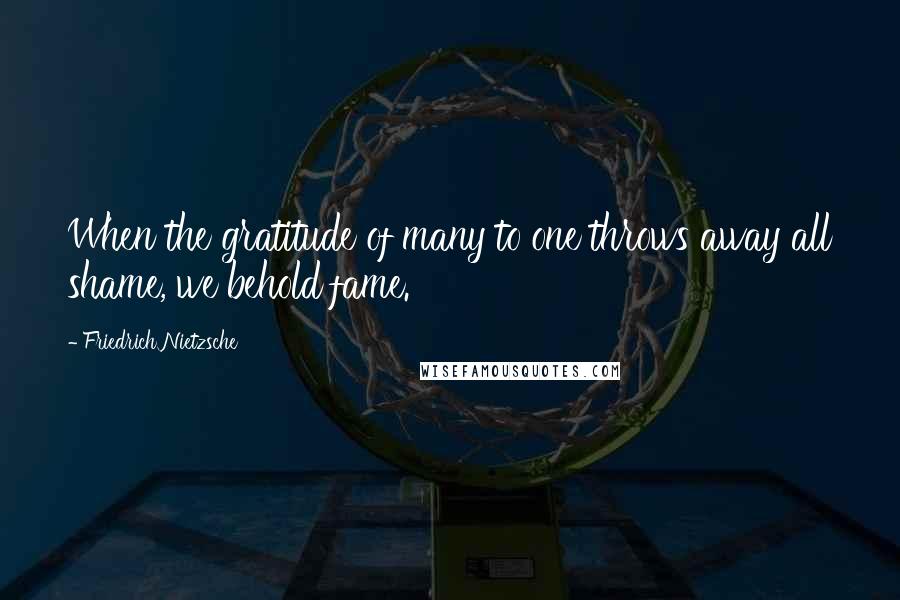 When the gratitude of many to one throws away all shame, we behold fame.

- Friedrich Nietzsche

WISEFAMOUSQUOTES.COM